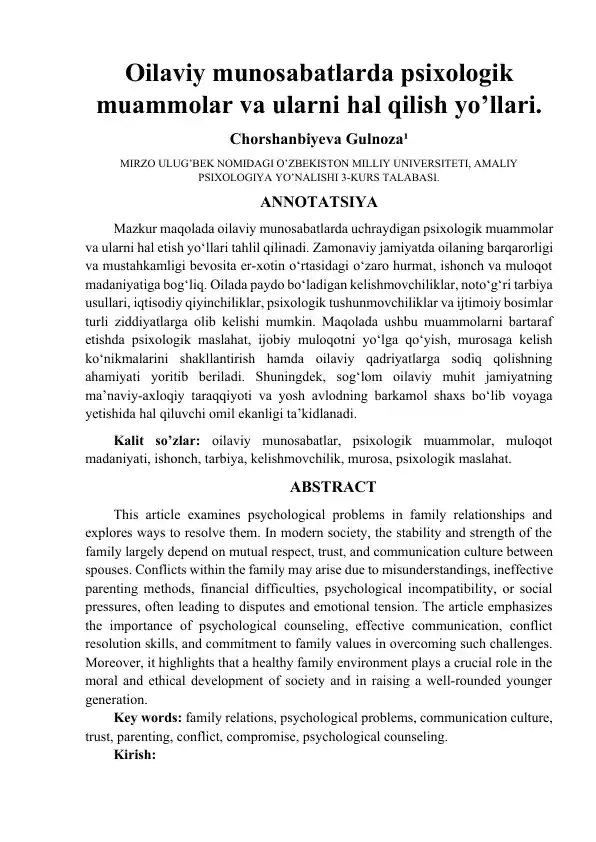 Oilaviy munosabatlarda psixologik muammolar va ularni hal qilish yo’llari.

Chorshanbiyeva Gulnoza¹

MIRZO ULUG’BEK NOMIDAGI O’ZBEKISTON MILLIY UNIVERSITETI, AMALIY PSIXOLOGIYA YO’NALISHI 3-KURS TALABASI.

ANNOTATSIYA

Mazkur maqolada oilaviy munosabatlarda uchraydigan psixologik muammolar va ularni hal etish yo‘llari tahlil qilinadi. Zamonaviy jamiyatda oilaning barqarorligi va mustahkamligi bevosita er-xotin o‘rtasidagi o‘zaro hurmat, ishonch va muloqot madaniyatiga bog‘liq. Oilada paydo bo‘ladigan kelishmovchiliklar, noto‘g‘ri tarbiya usullari, iqtisodiy qiyinchiliklar, psixologik tushunmovchiliklar va ijtimoiy bosimlar turli ziddiyatlarga olib kelishi mumkin. Maqolada ushbu muammolarni bartaraf etishda psixologik maslahat, ijobiy muloqotni yo‘lga qo‘yish, murosaga kelish ko‘nikmalarini shakllantirish hamda oilaviy qadriyatlarga sodiq qolishning ahamiyati yoritib beriladi. Shuningdek, sog‘lom oilaviy muhit jamiyatning ma’naviy-axloqiy taraqqiyoti va yosh avlodning barkamol shaxs bo‘lib voyaga yetishida hal qiluvchi omil ekanligi ta’kidlanadi.

Kalit so’zlar: oilaviy munosabatlar, psixologik muammolar, muloqot madaniyati, ishonch, tarbiya, kelishmovchilik, murosa, psixologik maslahat.

ABSTRACT

This article examines psychological problems in family relationships and explores ways to resolve them. In modern society, the stability and strength of the family largely depend on mutual respect, trust, and communication culture between spouses. Conflicts within the family may arise due to misunderstandings, ineffective parenting methods, financial difficulties, psychological incompatibility, or social pressures, often leading to disputes and emotional tension. The article emphasizes the importance of psychological counseling, effective communication, conflict resolution skills, and commitment to family values in overcoming such challenges. Moreover, it highlights that a healthy family environment plays a crucial role in the moral and ethical development of society and in raising a well-rounded younger generation.

Key words: family relations, psychological problems, communication culture, trust, parenting, conflict, compromise, psychological counseling.

Kirish: